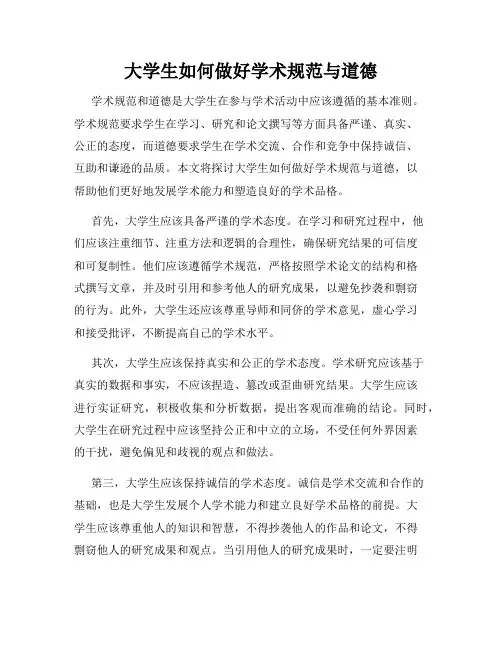 大学生如何做好学术规范与道德

学术规范和道德是大学生在参与学术活动中应该遵循的基本准则。学术规范要求学生在学习、研究和论文撰写等方面具备严谨、真实、公正的态度，而道德要求学生在学术交流、合作和竞争中保持诚信、互助和谦逊的品质。本文将探讨大学生如何做好学术规范与道德，以帮助他们更好地发展学术能力和塑造良好的学术品格。

首先，大学生应该具备严谨的学术态度。在学习和研究过程中，他们应该注重细节、注重方法和逻辑的合理性，确保研究结果的可信度和可复制性。他们应该遵循学术规范，严格按照学术论文的结构和格式撰写文章，并及时引用和参考他人的研究成果，以避免抄袭和剽窃的行为。此外，大学生还应该尊重导师和同侪的学术意见，虚心学习和接受批评，不断提高自己的学术水平。

其次，大学生应该保持真实和公正的学术态度。学术研究应该基于真实的数据和事实，不应该捏造、篡改或歪曲研究结果。大学生应该进行实证研究，积极收集和分析数据，提出客观而准确的结论。同时，大学生在研究过程中应该坚持公正和中立的立场，不受任何外界因素的干扰，避免偏见和歧视的观点和做法。

第三，大学生应该保持诚信的学术态度。诚信是学术交流和合作的基础，也是大学生发展个人学术能力和建立良好学术品格的前提。大学生应该尊重他人的知识和智慧，不得抄袭他人的作品和论文，不得剽窃他人的研究成果和观点。当引用他人的研究成果时，一定要注明